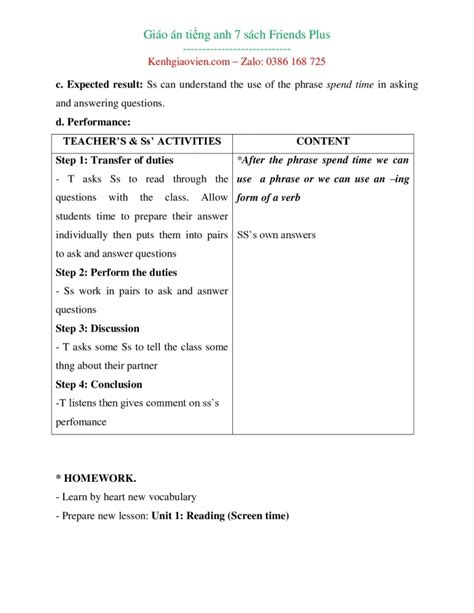 Giáo án tiếng anh 7 sách Friends Plus
----------------------------
Kenhgiaovien.com – Zalo: 0386 168 725

c. Expected result: Ss can understand the use of the phrase spend time in asking and answering questions.

d. Performance:

| TEACHER'S & Ss' ACTIVITIES | CONTENT |
|---|---|
| Step 1: Transfer of duties<br>- T asks Ss to read through the questions with the class. Allow students time to prepare their answer individually then puts them into pairs to ask and answer questions<br>Step 2: Perform the duties<br>- Ss work in pairs to ask and asnwer questions<br>Step 3: Discussion<br>- T asks some Ss to tell the class some thng about their partner<br>Step 4: Conclusion<br>-T listens then gives comment on ss's perfomance | *After the phrase spend time we can use a phrase or we can use an –ing form of a verb<br><br>SS's own answers |

* HOMEWORK.
- Learn by heart new vocabulary
- Prepare new lesson: Unit 1: Reading (Screen time)